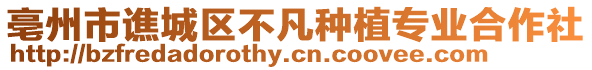 亳州市谯城区不凡种植专业合作社
http://bzfredadorothy.cn.coovee.com